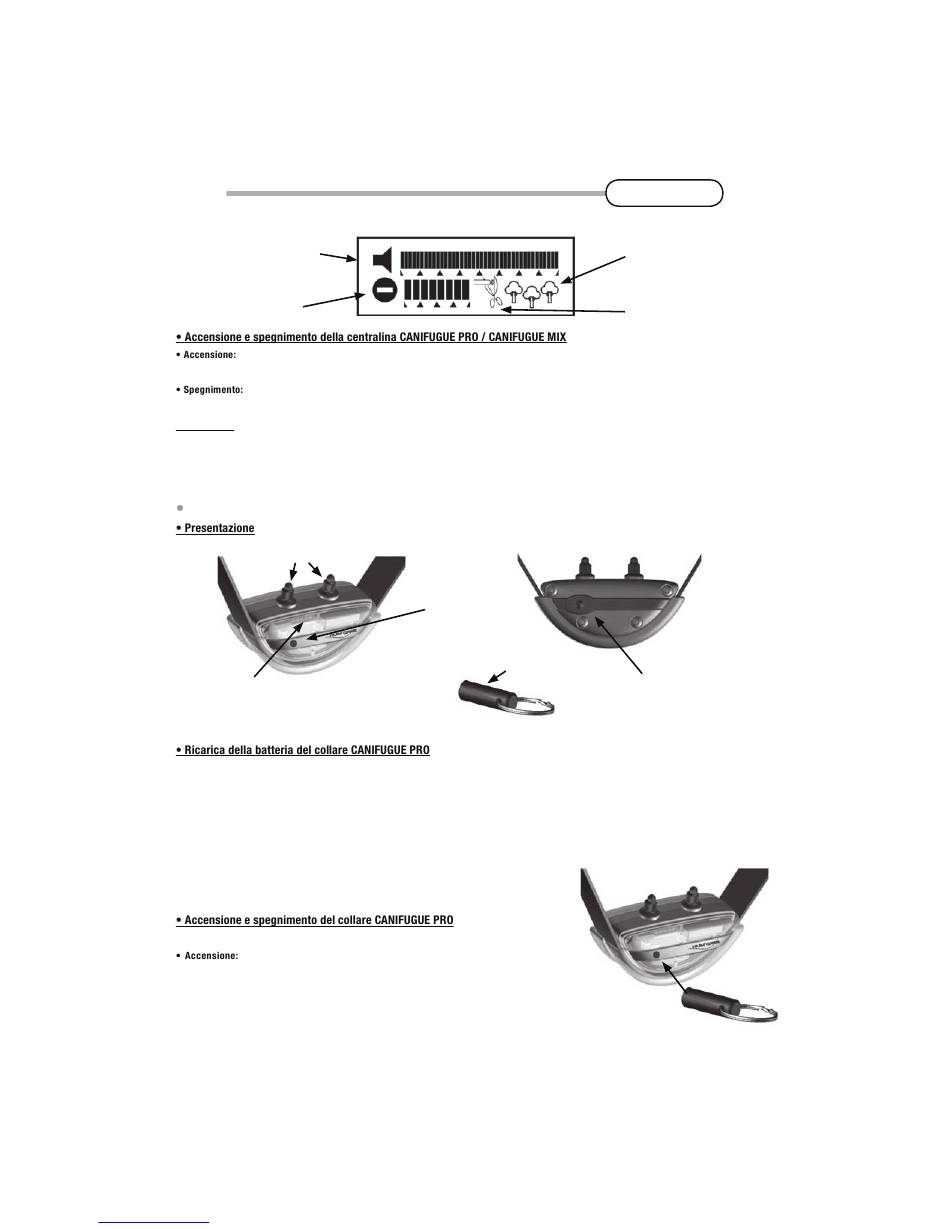 • Accensione e spegnimento della centralina CANIFUGUE PRO / CANIFUGUE MIX

• Accensione:

• Spegnimento:

• Presentazione

• Ricarica della batteria del collare CANIFUGUE PRO

• Accensione e spegnimento del collare CANIFUGUE PRO

• Accensione: